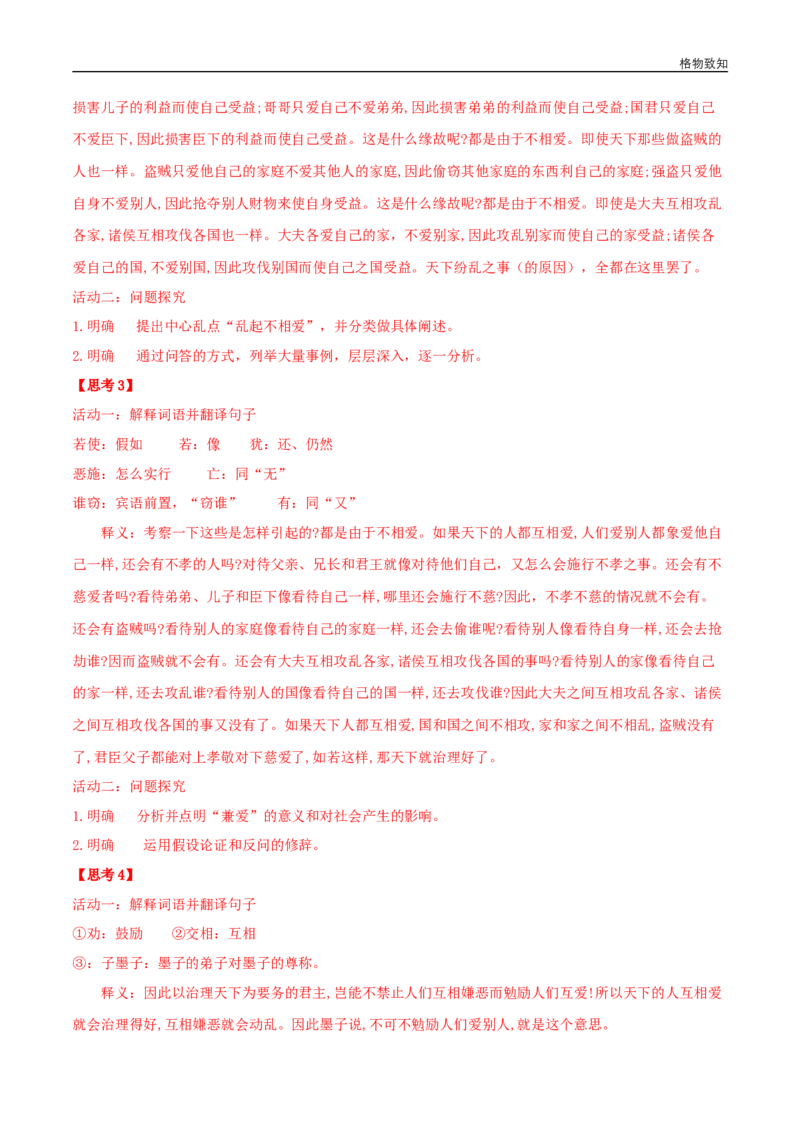 格物致知

损害儿子的利益而使自己受益;哥哥只爱自己不爱弟弟,因此损害弟弟的利益而使自己受益;国君只爱自己不爱臣下,因此损害臣下的利益而使自己受益。这是什么缘故呢?都是由于不相爱。即使天下那些做盗贼的人也一样。盗贼只爱他自己的家庭不爱其他人的家庭,因此偷窃其他家庭的东西利自己的家庭;强盗只爱他自身不爱别人,因此抢夺别人财物来使自身受益。这是什么缘故呢?都是由于不相爱。即使是大夫互相攻乱各家,诸侯互相攻伐各国也一样。大夫各爱自己的家，不爱别家,因此攻乱别家而使自己的家受益;诸侯各爱自己的国,不爱别国,因此攻伐别国而使自己之国受益。天下纷乱之事（的原因），全都在这里罢了。

活动二：问题探究

1.明确　提出中心乱点“乱起不相爱”，并分类做具体阐述。

2.明确　通过问答的方式，列举大量事例，层层深入，逐一分析。

【思考3】

活动一：解释词语并翻译句子

若使：假如　　若：像　　犹：还、仍然

恶施：怎么实行　　亡：同“无”

谁窃：宾语前置，“窃谁”　　有：同“又”

释义：考察一下这些是怎样引起的?都是由于不相爱。如果天下的人都互相爱,人们爱别人都象爱他自己一样,还会有不孝的人吗?对待父亲、兄长和君王就像对待他们自己，又怎么会施行不孝之事。还会有不慈爱者吗?看待弟弟、儿子和臣下像看待自己一样,哪里还会施行不慈?因此，不孝不慈的情况就不会有。还会有盗贼吗?看待别人的家庭像看待自己的家庭一样,还会去偷谁呢?看待别人像看待自身一样，还会去抢劫谁?因而盗贼就不会有。还会有大夫互相攻乱各家,诸侯互相攻伐各国的事吗?看待别人的家像看待自己的家一样,还去攻乱谁?看待别人的国像看待自己的国一样,还去攻伐谁?因此大夫之间互相攻乱各家、诸侯之间互相攻伐各国的事又没有了。如果天下人都互相爱,国和国之间不相攻,家和家之间不相乱,盗贼没有了,君臣父子都能对上孝敬对下慈爱了,如若这样,那天下就治理好了。

活动二：问题探究

1.明确　分析并点明“兼爱”的意义和对社会产生的影响。

2.明确　运用假设论证和反问的修辞。

【思考4】

活动一：解释词语并翻译句子

①劝：鼓励　　②交相：互相

③：子墨子：墨子的弟子对墨子的尊称。

释义：因此以治理天下为要务的君主,岂能不禁止人们互相嫌恶而勉励人们互爱!所以天下的人互相爱就会治理得好,互相嫌恶就会动乱。因此墨子说,不可不勉励人们爱别人,就是这个意思。